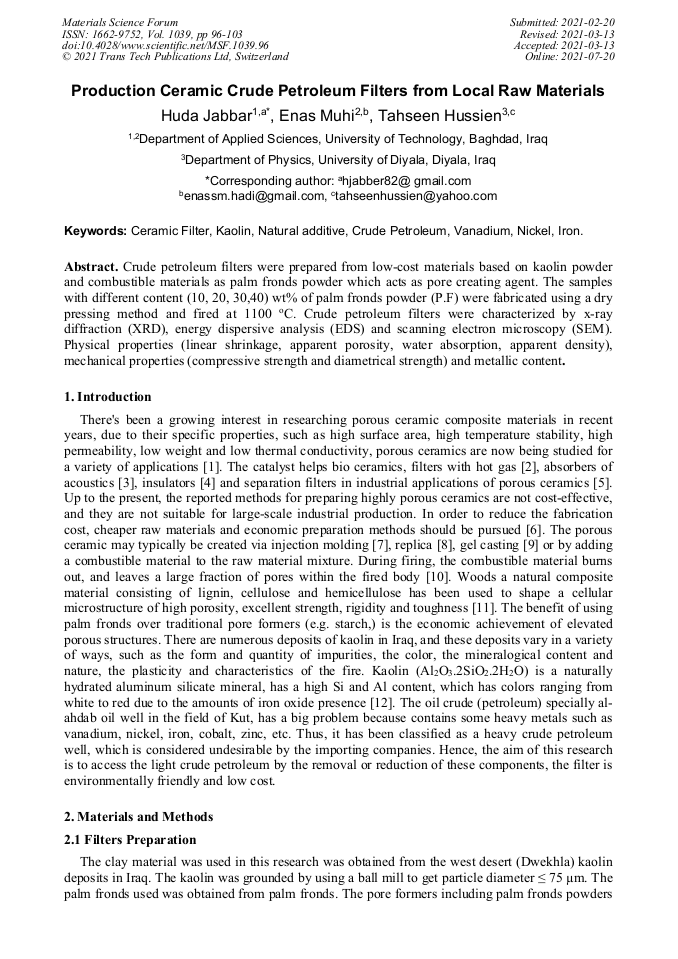 Materials Science Forum
ISSN: 1662-9752, Vol. 1039, pp 96-103
doi:10.4028/www.scientific.net/MSF.1039.96
© 2021 Trans Tech Publications Ltd, Switzerland

Submitted: 2021-02-20
Revised: 2021-03-13
Accepted: 2021-03-13
Online: 2021-07-20

Production Ceramic Crude Petroleum Filters from Local Raw Materials

Huda Jabbar$^{1,a*}$, Enas Muhi$^{2,b}$, Tahseen Hussien$^{3,c}$

$^{1,2}$Department of Applied Sciences, University of Technology, Baghdad, Iraq

$^{3}$Department of Physics, University of Diyala, Diyala, Iraq

*Corresponding author: $^{a}$hjabber82@ gmail.com
$^{b}$enassm.hadi@gmail.com, $^{c}$tahseenhussien@yahoo.com

Keywords: Ceramic Filter, Kaolin, Natural additive, Crude Petroleum, Vanadium, Nickel, Iron.

Abstract. Crude petroleum filters were prepared from low-cost materials based on kaolin powder and combustible materials as palm fronds powder which acts as pore creating agent. The samples with different content (10, 20, 30,40) wt% of palm fronds powder (P.F) were fabricated using a dry pressing method and fired at 1100 $^{o}$C. Crude petroleum filters were characterized by x-ray diffraction (XRD), energy dispersive analysis (EDS) and scanning electron microscopy (SEM). Physical properties (linear shrinkage, apparent porosity, water absorption, apparent density), mechanical properties (compressive strength and diametrical strength) and metallic content.

1. Introduction

There's been a growing interest in researching porous ceramic composite materials in recent years, due to their specific properties, such as high surface area, high temperature stability, high permeability, low weight and low thermal conductivity, porous ceramics are now being studied for a variety of applications [1]. The catalyst helps bio ceramics, filters with hot gas [2], absorbers of acoustics [3], insulators [4] and separation filters in industrial applications of porous ceramics [5]. Up to the present, the reported methods for preparing highly porous ceramics are not cost-effective, and they are not suitable for large-scale industrial production. In order to reduce the fabrication cost, cheaper raw materials and economic preparation methods should be pursued [6]. The porous ceramic may typically be created via injection molding [7], replica [8], gel casting [9] or by adding a combustible material to the raw material mixture. During firing, the combustible material burns out, and leaves a large fraction of pores within the fired body [10]. Woods a natural composite material consisting of lignin, cellulose and hemicellulose has been used to shape a cellular microstructure of high porosity, excellent strength, rigidity and toughness [11]. The benefit of using palm fronds over traditional pore formers (e.g. starch,) is the economic achievement of elevated porous structures. There are numerous deposits of kaolin in Iraq, and these deposits vary in a variety of ways, such as the form and quantity of impurities, the color, the mineralogical content and nature, the plasticity and characteristics of the fire. Kaolin ($Al_2O_3.2SiO_2.2H_2O$) is a naturally hydrated aluminum silicate mineral, has a high Si and Al content, which has colors ranging from white to red due to the amounts of iron oxide presence [12]. The oil crude (petroleum) specially al-ahdab oil well in the field of Kut, has a big problem because contains some heavy metals such as vanadium, nickel, iron, cobalt, zinc, etc. Thus, it has been classified as a heavy crude petroleum well, which is considered undesirable by the importing companies. Hence, the aim of this research is to access the light crude petroleum by the removal or reduction of these components, the filter is environmentally friendly and low cost.

2. Materials and Methods

2.1 Filters Preparation

The clay material was used in this research was obtained from the west desert (Dwekhla) kaolin deposits in Iraq. The kaolin was grounded by using a ball mill to get particle diameter ≤ 75 µm. The palm fronds used was obtained from palm fronds. The pore formers including palm fronds powders